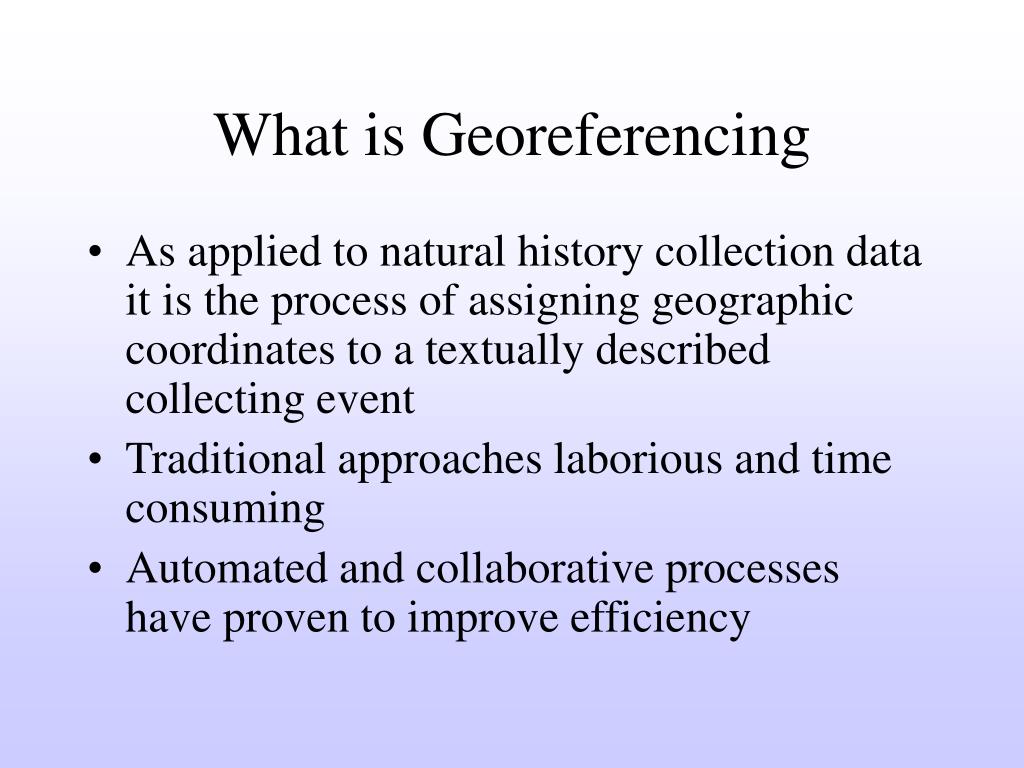 What is Georeferencing

• As applied to natural history collection data it is the process of assigning geographic coordinates to a textually described collecting event
• Traditional approaches laborious and time consuming
• Automated and collaborative processes have proven to improve efficiency